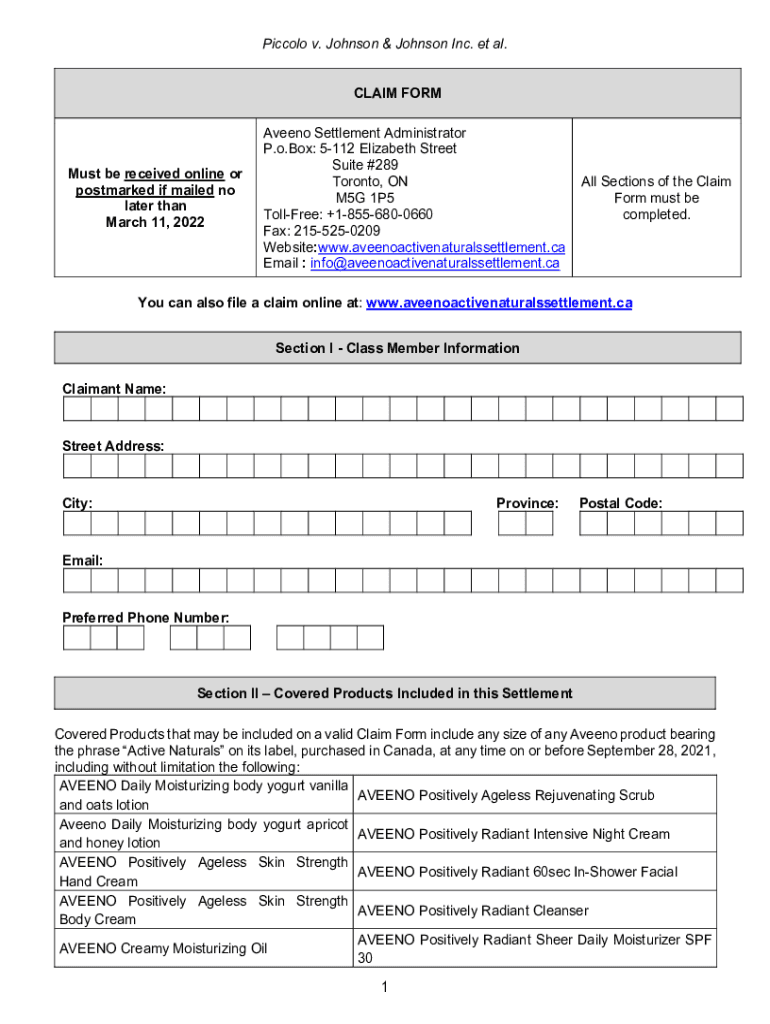 Piccolo v. Johnson & Johnson Inc. et al.

CLAIM FORM

| Must be received online or postmarked if mailed no later than March 11, 2022 | Aveeno Settlement Administrator P.o.Box: 5-112 Elizabeth Street Suite #289 Toronto, ON M5G 1P5 Toll-Free: +1-855-680-0660 Fax: 215-525-0209 Website:www.aveenoactivenaturalssettlement.ca Email : info@aveenoactivenaturalssettlement.ca | All Sections of the Claim Form must be completed. |
|---|---|---|

You can also file a claim online at: www.aveenoactivenaturalssettlement.ca

Section I - Class Member Information

Claimant Name:

Street Address:

City:

Province:

Postal Code:

Email:

Preferred Phone Number:

Section II – Covered Products Included in this Settlement

Covered Products that may be included on a valid Claim Form include any size of any Aveeno product bearing the phrase “Active Naturals” on its label, purchased in Canada, at any time on or before September 28, 2021, including without limitation the following:

| AVEENO Daily Moisturizing body yogurt vanilla and oats lotion | AVEENO Positively Ageless Rejuvenating Scrub |
|---|---|
| Aveeno Daily Moisturizing body yogurt apricot and honey lotion | AVEENO Positively Radiant Intensive Night Cream |
| AVEENO Positively Ageless Skin Strength Hand Cream | AVEENO Positively Radiant 60sec In-Shower Facial |
| AVEENO Positively Ageless Skin Strength Body Cream | AVEENO Positively Radiant Cleanser |
| AVEENO Creamy Moisturizing Oil | AVEENO Positively Radiant Sheer Daily Moisturizer SPF 30 |

1